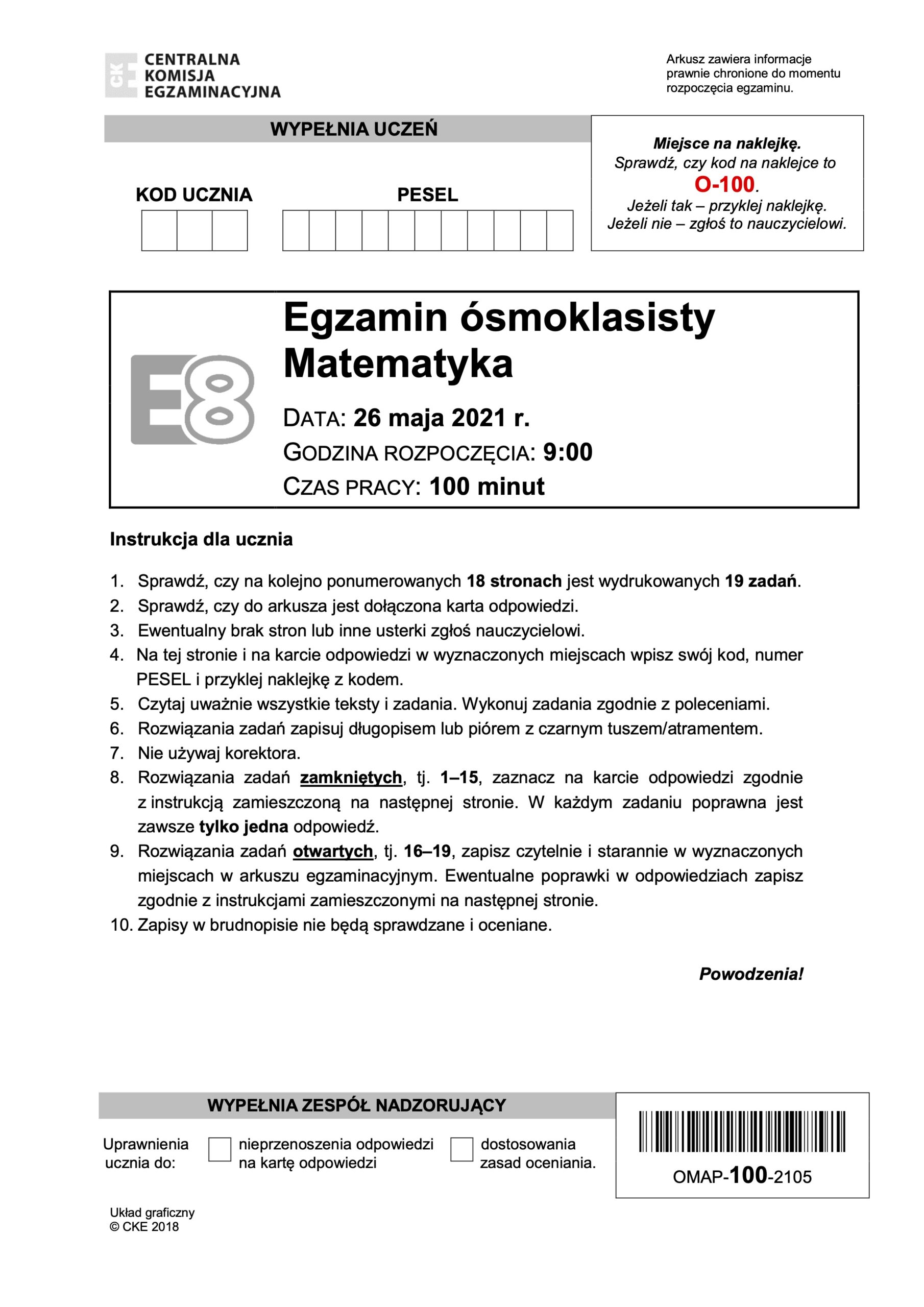 CKE CENTRALNA KOMISJA EGZAMINACYJNA

Arkusz zawiera informacje prawnie chronione do momentu rozpoczęcia egzaminu.

WYPEŁNIA UCZEŃ

KOD UCZNIA

PESEL

Miejsce na naklejkę.
Sprawdź, czy kod na naklejce to O-100.
Jeżeli tak – przyklej naklejkę.
Jeżeli nie – zgłoś to nauczycielowi.

E8

Egzamin ósmoklasisty
Matematyka

DATA: 26 maja 2021 r.
GODZINA ROZPOCZĘCIA: 9:00
CZAS PRACY: 100 minut

Instrukcja dla ucznia

1. Sprawdź, czy na kolejno ponumerowanych 18 stronach jest wydrukowanych 19 zadań.
2. Sprawdź, czy do arkusza jest dołączona karta odpowiedzi.
3. Ewentualny brak stron lub inne usterki zgłoś nauczycielowi.
4. Na tej stronie i na karcie odpowiedzi w wyznaczonych miejscach wpisz swój kod, numer PESEL i przyklej naklejkę z kodem.
5. Czytaj uważnie wszystkie teksty i zadania. Wykonuj zadania zgodnie z poleceniami.
6. Rozwiązania zadań zapisuj długopisem lub piórem z czarnym tuszem/atramentem.
7. Nie używaj korektora.
8. Rozwiązania zadań zamkniętych, tj. 1–15, zaznacz na karcie odpowiedzi zgodnie z instrukcją zamieszczoną na następnej stronie. W każdym zadaniu poprawna jest zawsze tylko jedna odpowiedź.
9. Rozwiązania zadań otwartych, tj. 16–19, zapisz czytelnie i starannie w wyznaczonych miejscach w arkuszu egzaminacyjnym. Ewentualne poprawki w odpowiedziach zapisz zgodnie z instrukcjami zamieszczonymi na następnej stronie.
10. Zapisy w brudnopisie nie będą sprawdzane i oceniane.

Powodzenia!

WYPEŁNIA ZESPÓŁ NADZORUJĄCY

Uprawnienia ucznia do:
nieprzenoszenia odpowiedzi na kartę odpowiedzi
dostosowania zasad oceniania.

OMAP-100-2105

Układ graficzny
© CKE 2018